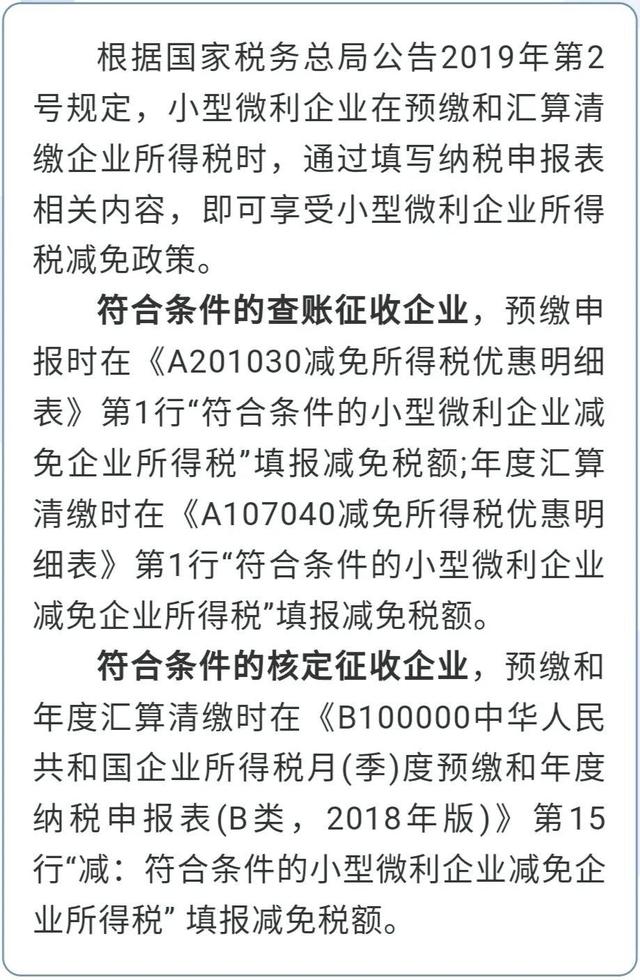 根据国家税务总局公告2019年第2号规定，小型微利企业在预缴和汇算清缴企业所得税时，通过填写纳税申报表相关内容，即可享受小型微利企业所得税减免政策。

符合条件的查账征收企业，预缴申报时在《A201030减免所得税优惠明细表》第1行“符合条件的小型微利企业减免企业所得税”填报减免税额;年度汇算清缴时在《A107040减免所得税优惠明细表》第1行“符合条件的小型微利企业减免企业所得税”填报减免税额。

符合条件的核定征收企业，预缴和年度汇算清缴时在《B100000中华人民共和国企业所得税月(季)度预缴和年度纳税申报表(B类，2018年版)》第15行“减：符合条件的小型微利企业减免企业所得税” 填报减免税额。